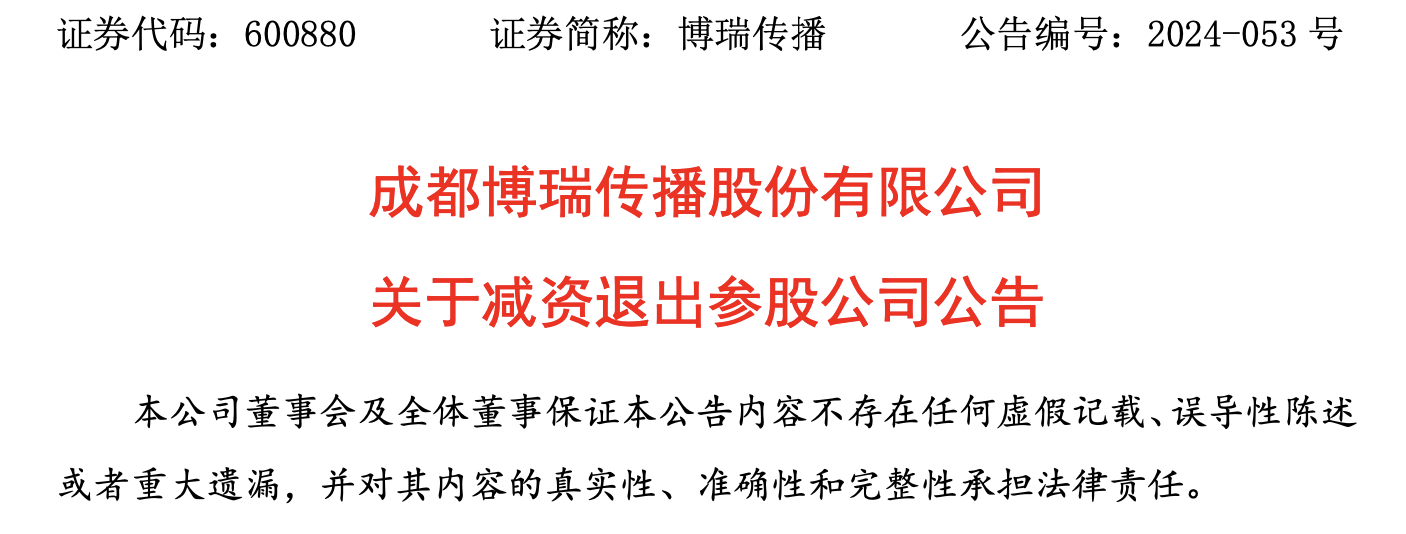 证券代码：600880　　　证券简称：博瑞传播　　　公告编号：2024-053 号

成都博瑞传播股份有限公司

关于减资退出参股公司公告

本公司董事会及全体董事保证本公告内容不存在任何虚假记载、误导性陈述或者重大遗漏，并对其内容的真实性、准确性和完整性承担法律责任。